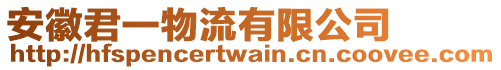 安徽君一物流有限公司
http://hfspencertwain.cn.coovee.com